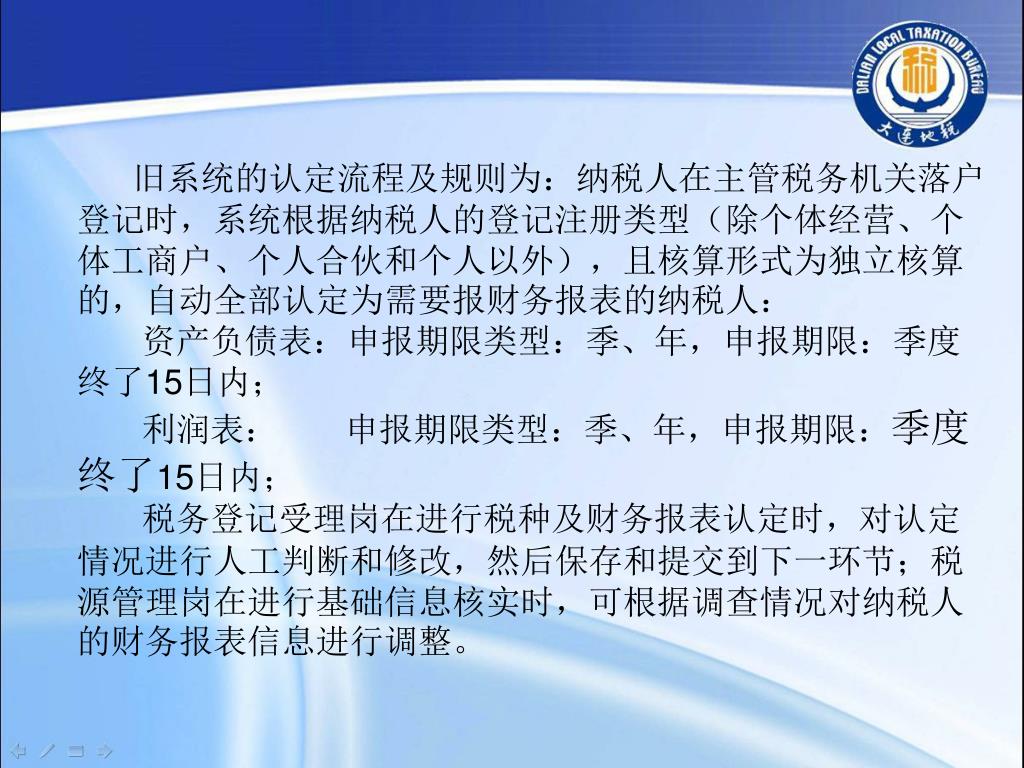 DALIAN LOCAL TAXATION BUREAU
税
大连地税

旧系统的认定流程及规则为：纳税人在主管税务机关落户登记时，系统根据纳税人的登记注册类型（除个体经营、个体工商户、个人合伙和个人以外），且核算形式为独立核算的，自动全部认定为需要报财务报表的纳税人：

资产负债表：申报期限类型：季、年，申报期限：季度终了15日内；

利润表：  申报期限类型：季、年，申报期限：季度终了15日内；

税务登记受理岗在进行税种及财务报表认定时，对认定情况进行人工判断和修改，然后保存和提交到下一环节；税源管理岗在进行基础信息核实时，可根据调查情况对纳税人的财务报表信息进行调整。